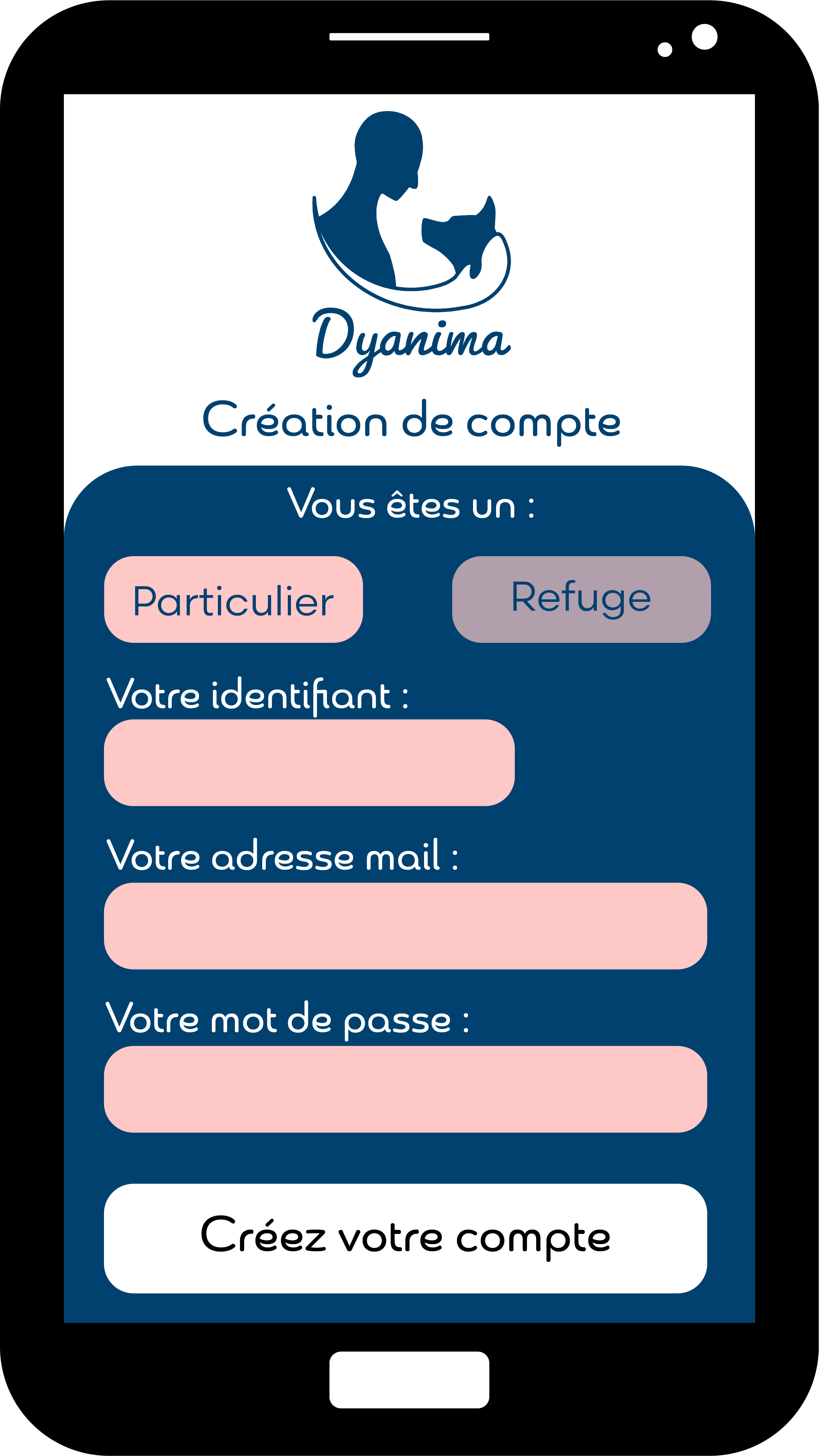 Dyanima

Création de compte

Vous êtes un :

Particulier

Refuge

Votre identifiant :

Votre adresse mail :

Votre mot de passe :

Créez votre compte